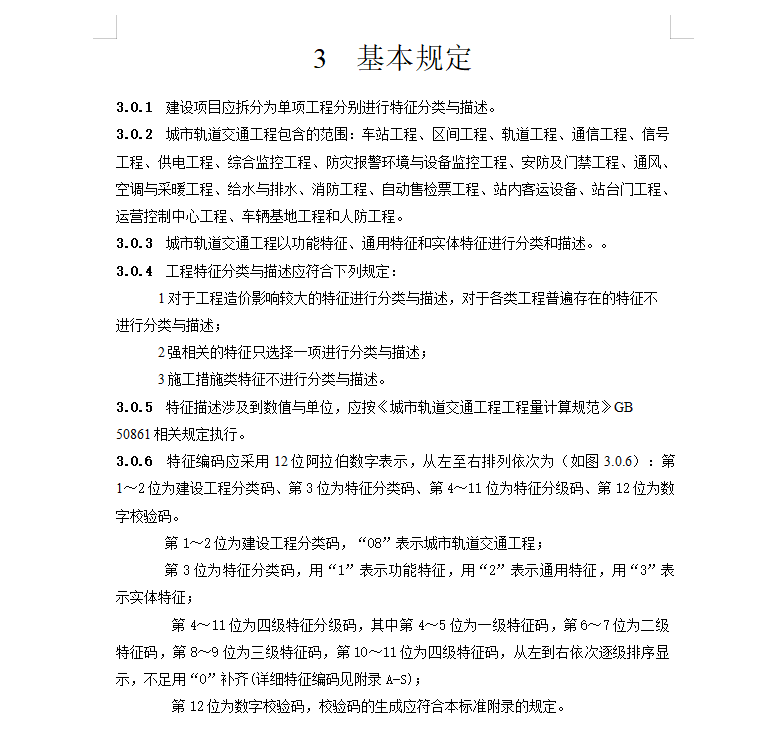 3 基本规定

3.0.1 建设项目应拆分为单项工程分别进行特征分类与描述。

3.0.2 城市轨道交通工程包含的范围：车站工程、区间工程、轨道工程、通信工程、信号工程、供电工程、综合监控工程、防灾报警环境与设备监控工程、安防及门禁工程、通风、空调与采暖工程、给水与排水、消防工程、自动售检票工程、站内客运设备、站台门工程、运营控制中心工程、车辆基地工程和人防工程。

3.0.3 城市轨道交通工程以功能特征、通用特征和实体特征进行分类和描述。。

3.0.4 工程特征分类与描述应符合下列规定：

1 对于工程造价影响较大的特征进行分类与描述，对于各类工程普遍存在的特征不进行分类与描述；

2 强相关的特征只选择一项进行分类与描述；

3 施工措施类特征不进行分类与描述。

3.0.5 特征描述涉及到数值与单位，应按《城市轨道交通工程工程量计算规范》GB 50861 相关规定执行。

3.0.6 特征编码应采用 12 位阿拉伯数字表示，从左至右排列依次为（如图 3.0.6）：第 1～2 位为建设工程分类码、第 3 位为特征分类码、第 4～11 位为特征分级码、第 12 位为数字校验码。

第 1～2 位为建设工程分类码，“08”表示城市轨道交通工程；

第 3 位为特征分类码，用“1”表示功能特征，用“2”表示通用特征，用“3”表示实体特征；

第 4～11 位为四级特征分级码，其中第 4～5 位为一级特征码，第 6～7 位为二级特征码，第 8～9 位为三级特征码，第 10～11 位为四级特征码，从左到右依次逐级排序显示，不足用“0”补齐(详细特征编码见附录 A-S)；

第 12 位为数字校验码，校验码的生成应符合本标准附录的规定。